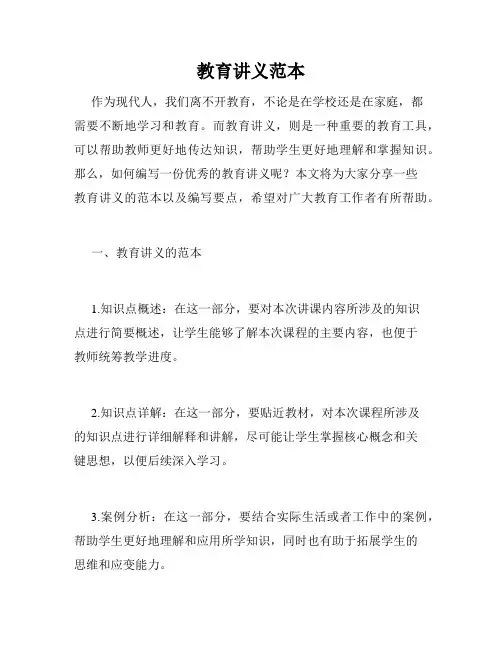 教育讲义范本

作为现代人，我们离不开教育，不论是在学校还是在家庭，都需要不断地学习和教育。而教育讲义，则是一种重要的教育工具，可以帮助教师更好地传达知识，帮助学生更好地理解和掌握知识。那么，如何编写一份优秀的教育讲义呢？本文将为大家分享一些教育讲义的范本以及编写要点，希望对广大教育工作者有所帮助。

一、教育讲义的范本

1.知识点概述：在这一部分，要对本次讲课内容所涉及的知识点进行简要概述，让学生能够了解本次课程的主要内容，也便于教师统筹教学进度。

2.知识点详解：在这一部分，要贴近教材，对本次课程所涉及的知识点进行详细解释和讲解，尽可能让学生掌握核心概念和关键思想，以便后续深入学习。

3.案例分析：在这一部分，要结合实际生活或者工作中的案例，帮助学生更好地理解和应用所学知识，同时也有助于拓展学生的思维和应变能力。